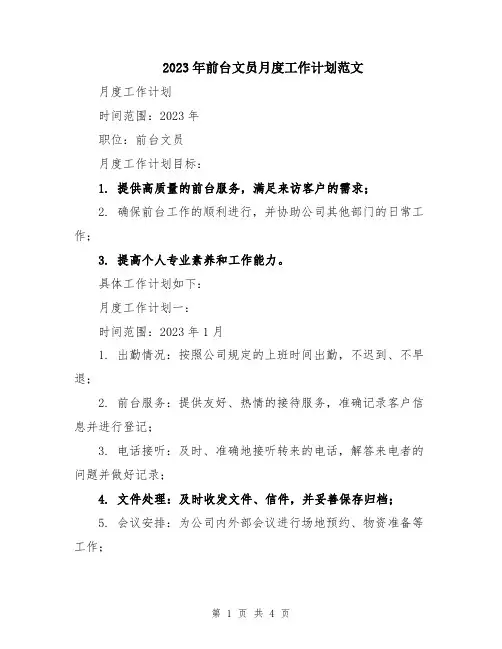 2023年前台文员月度工作计划范文

月度工作计划

时间范围：2023年

职位：前台文员

月度工作计划目标：

1. 提供高质量的前台服务，满足来访客户的需求；

2. 确保前台工作的顺利进行，并协助公司其他部门的日常工作；

3. 提高个人专业素养和工作能力。

具体工作计划如下：

月度工作计划一：

时间范围：2023年1月

1. 出勤情况：按照公司规定的上班时间出勤，不迟到、不早退；

2. 前台服务：提供友好、热情的接待服务，准确记录客户信息并进行登记；

3. 电话接听：及时、准确地接听转来的电话，解答来电者的问题并做好记录；

4. 文件处理：及时收发文件、信件，并妥善保存归档；

5. 会议安排：为公司内外部会议进行场地预约、物资准备等工作；

第 1 页 共 4 页